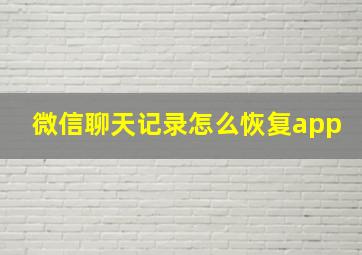 微信聊天记录怎么恢复app